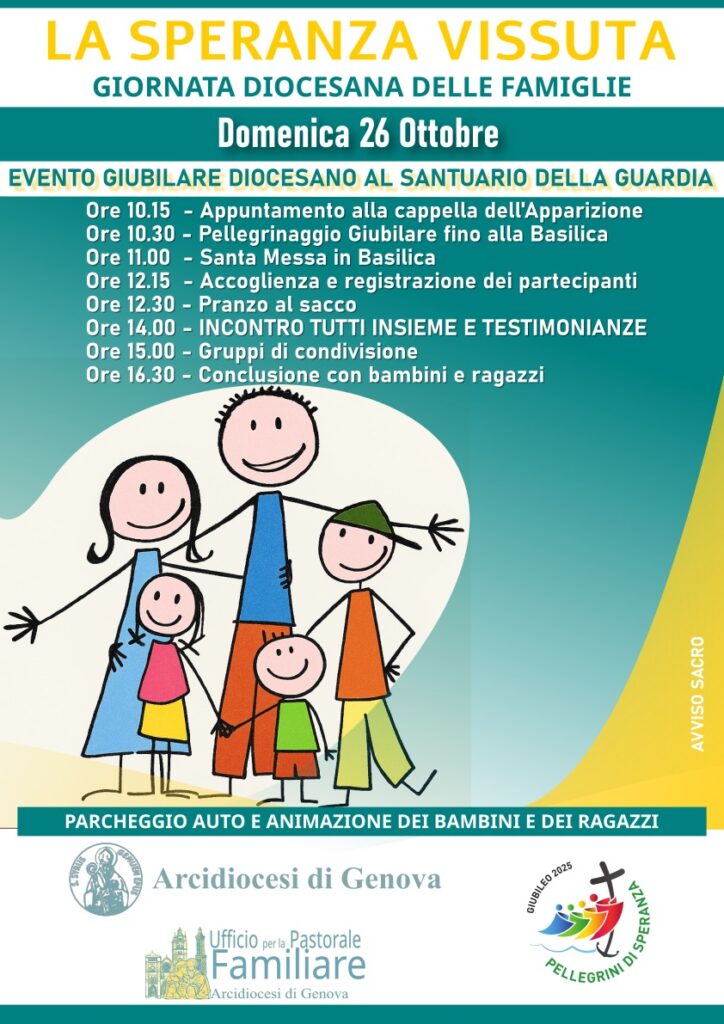 LA SPERANZA VISSUTA
GIORNATA DIOCESANA DELLE FAMIGLIE

Domenica 26 Ottobre

EVENTO GIUBILARE DIOCESANO AL SANTUARIO DELLA GUARDIA

Ore 10.15 - Appuntamento alla cappella dell'Apparizione
Ore 10.30 - Pellegrinaggio Giubilare fino alla Basilica
Ore 11.00 - Santa Messa in Basilica
Ore 12.15 - Accoglienza e registrazione dei partecipanti
Ore 12.30 - Pranzo al sacco
Ore 14.00 - INCONTRO TUTTI INSIEME E TESTIMONIANZE
Ore 15.00 - Gruppi di condivisione
Ore 16.30 - Conclusione con bambini e ragazzi

AVVISO SACRO

PARCHEGGIO AUTO E ANIMAZIONE DEI BAMBINI E DEI RAGAZZI

Arcidiocesi di Genova

Ufficio per la Pastorale Familiare
Arcidiocesi di Genova

GIUBILEO 2025
PELLEGRINI DI SPERANZA